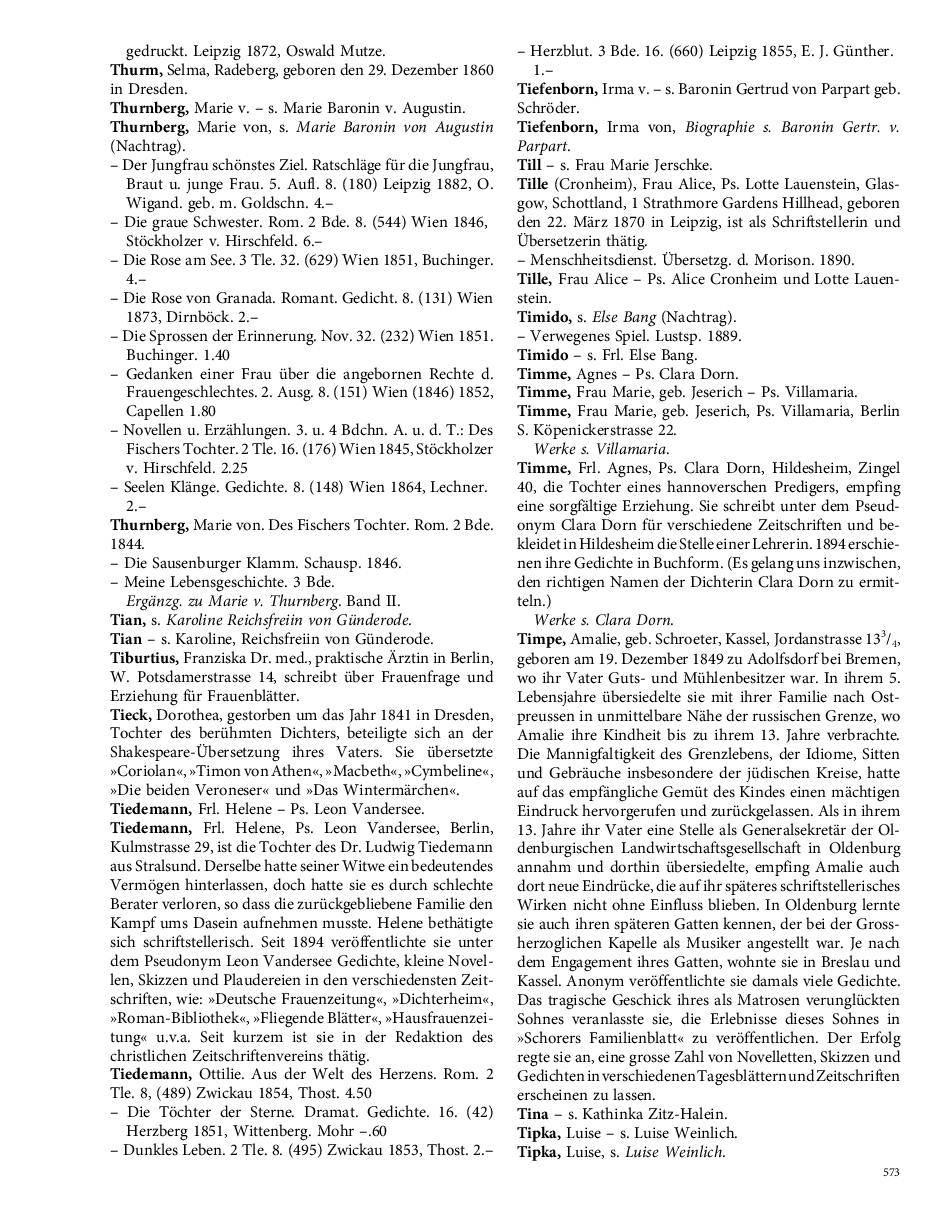 gedruckt. Leipzig 1872, Oswald Mutze.
Thurm, Selma, Radeberg, geboren den 29. Dezember 1860 in Dresden.
Thurnberg, Marie v. – s. Marie Baronin v. Augustin.
Thurnberg, Marie von, s. Marie Baronin von Augustin (Nachtrag).
– Der Jungfrau schönstes Ziel. Ratschläge für die Jungfrau, Braut u. junge Frau. 5. Aufl. 8. (180) Leipzig 1882, O. Wigand. geb. m. Goldschn. 4.–
– Die graue Schwester. Rom. 2 Bde. 8. (544) Wien 1846, Stöckholzer v. Hirschfeld. 6.–
– Die Rose am See. 3 Tle. 32. (629) Wien 1851, Buchinger. 4.–
– Die Rose von Granada. Romant. Gedicht. 8. (131) Wien 1873, Dirnböck. 2.–
– Die Sprossen der Erinnerung. Nov. 32. (232) Wien 1851. Buchinger. 1.40
– Gedanken einer Frau über die angebornen Rechte d. Frauengeschlechtes. 2. Ausg. 8. (151) Wien (1846) 1852, Capellen 1.80
– Novellen u. Erzählungen. 3. u. 4 Bdchn. A. u. d. T.: Des Fischers Tochter. 2 Tle. 16. (176) Wien 1845, Stöckholzer v. Hirschfeld. 2.25
– Seelen Klänge. Gedichte. 8. (148) Wien 1864, Lechner. 2.–
Thurnberg, Marie von. Des Fischers Tochter. Rom. 2 Bde. 1844.
– Die Sausenburger Klamm. Schausp. 1846.
– Meine Lebensgeschichte. 3 Bde.
Ergänzg. zu Marie v. Thurnberg. Band II.
Tian, s. Karoline Reichsfreiin von Günderode.
Tian – s. Karoline, Reichsfreiin von Günderode.
Tiburtius, Franziska Dr. med., praktische Ärztin in Berlin, W. Potsdamerstrasse 14, schreibt über Frauenfrage und Erziehung für Frauenblätter.
Tieck, Dorothea, gestorben um das Jahr 1841 in Dresden, Tochter des berühmten Dichters, beteiligte sich an der Shakespeare-Übersetzung ihres Vaters. Sie übersetzte »Coriolan«, »Timon von Athen«, »Macbeth«, »Cymbeline«, »Die beiden Veroneser« und »Das Wintermärchen«.
Tiedemann, Frl. Helene – Ps. Leon Vandersee.
Tiedemann, Frl. Helene, Ps. Leon Vandersee, Berlin, Kulmstrasse 29, ist die Tochter des Dr. Ludwig Tiedemann aus Stralsund. Derselbe hatte seiner Witwe ein bedeutendes Vermögen hinterlassen, doch hatte sie es durch schlechte Berater verloren, so dass die zurückgebliebene Familie den Kampf ums Dasein aufnehmen musste. Helene bethätigte sich schriftstellerisch. Seit 1894 veröffentlichte sie unter dem Pseudonym Leon Vandersee Gedichte, kleine Novellen, Skizzen und Plaudereien in den verschiedensten Zeitschriften, wie: »Deutsche Frauenzeitung«, »Dichterheim«, »Roman-Bibliothek«, »Fliegende Blätter«, »Hausfrauenzeitung« u.v.a. Seit kurzem ist sie in der Redaktion des christlichen Zeitschriftenvereins thätig.
Tiedemann, Ottilie. Aus der Welt des Herzens. Rom. 2 Tle. 8, (489) Zwickau 1854, Thost. 4.50
– Die Töchter der Sterne. Dramat. Gedichte. 16. (42) Herzberg 1851, Wittenberg. Mohr –.60
– Dunkles Leben. 2 Tle. 8. (495) Zwickau 1853, Thost. 2.–
– Herzblut. 3 Bde. 16. (660) Leipzig 1855, E. J. Günther. 1.–
Tiefenborn, Irma v. – s. Baronin Gertrud von Parpart geb. Schröder.
Tiefenborn, Irma von, Biographie s. Baronin Gertr. v. Parpart.
Till – s. Frau Marie Jerschke.
Tille (Cronheim), Frau Alice, Ps. Lotte Lauenstein, Glasgow, Schottland, 1 Strathmore Gardens Hillhead, geboren den 22. März 1870 in Leipzig, ist als Schriftstellerin und Übersetzerin thätig.
– Menschheitsdienst. Übersetzg. d. Morison. 1890.
Tille, Frau Alice – Ps. Alice Cronheim und Lotte Lauenstein.
Timido, s. Else Bang (Nachtrag).
– Verwegenes Spiel. Lustsp. 1889.
Timido – s. Frl. Else Bang.
Timme, Agnes – Ps. Clara Dorn.
Timme, Frau Marie, geb. Jeserich – Ps. Villamaria.
Timme, Frau Marie, geb. Jeserich, Ps. Villamaria, Berlin S. Köpenickerstrasse 22.
Werke s. Villamaria.
Timme, Frl. Agnes, Ps. Clara Dorn, Hildesheim, Zingel 40, die Tochter eines hannoverschen Predigers, empfing eine sorgfältige Erziehung. Sie schreibt unter dem Pseudonym Clara Dorn für verschiedene Zeitschriften und bekleidet in Hildesheim die Stelle einer Lehrerin. 1894 erschienen ihre Gedichte in Buchform. (Es gelang uns inzwischen, den richtigen Namen der Dichterin Clara Dorn zu ermitteln.)
Werke s. Clara Dorn.
Timpe, Amalie, geb. Schroeter, Kassel, Jordanstrasse $13^3/_4$, geboren am 19. Dezember 1849 zu Adolfsdorf bei Bremen, wo ihr Vater Guts- und Mühlenbesitzer war. In ihrem 5. Lebensjahre übersiedelte sie mit ihrer Familie nach Ostpreussen in unmittelbare Nähe der russischen Grenze, wo Amalie ihre Kindheit bis zu ihrem 13. Jahre verbrachte. Die Mannigfaltigkeit des Grenzlebens, der Idiome, Sitten und Gebräuche insbesondere der jüdischen Kreise, hatte auf das empfängliche Gemüt des Kindes einen mächtigen Eindruck hervorgerufen und zurückgelassen. Als in ihrem 13. Jahre ihr Vater eine Stelle als Generalsekretär der Oldenburgischen Landwirtschaftsgesellschaft in Oldenburg annahm und dorthin übersiedelte, empfing Amalie auch dort neue Eindrücke, die auf ihr späteres schriftstellerisches Wirken nicht ohne Einfluss blieben. In Oldenburg lernte sie auch ihren späteren Gatten kennen, der bei der Grossherzoglichen Kapelle als Musiker angestellt war. Je nach dem Engagement ihres Gatten, wohnte sie in Breslau und Kassel. Anonym veröffentlichte sie damals viele Gedichte. Das tragische Geschick ihres als Matrosen verunglückten Sohnes veranlasste sie, die Erlebnisse dieses Sohnes in »Schorers Familienblatt« zu veröffentlichen. Der Erfolg regte sie an, eine grosse Zahl von Novelletten, Skizzen und Gedichten in verschiedenen Tagesblättern und Zeitschriften erscheinen zu lassen.
Tina – s. Kathinka Zitz-Halein.
Tipka, Luise – s. Luise Weinlich.
Tipka, Luise, s. Luise Weinlich.

573